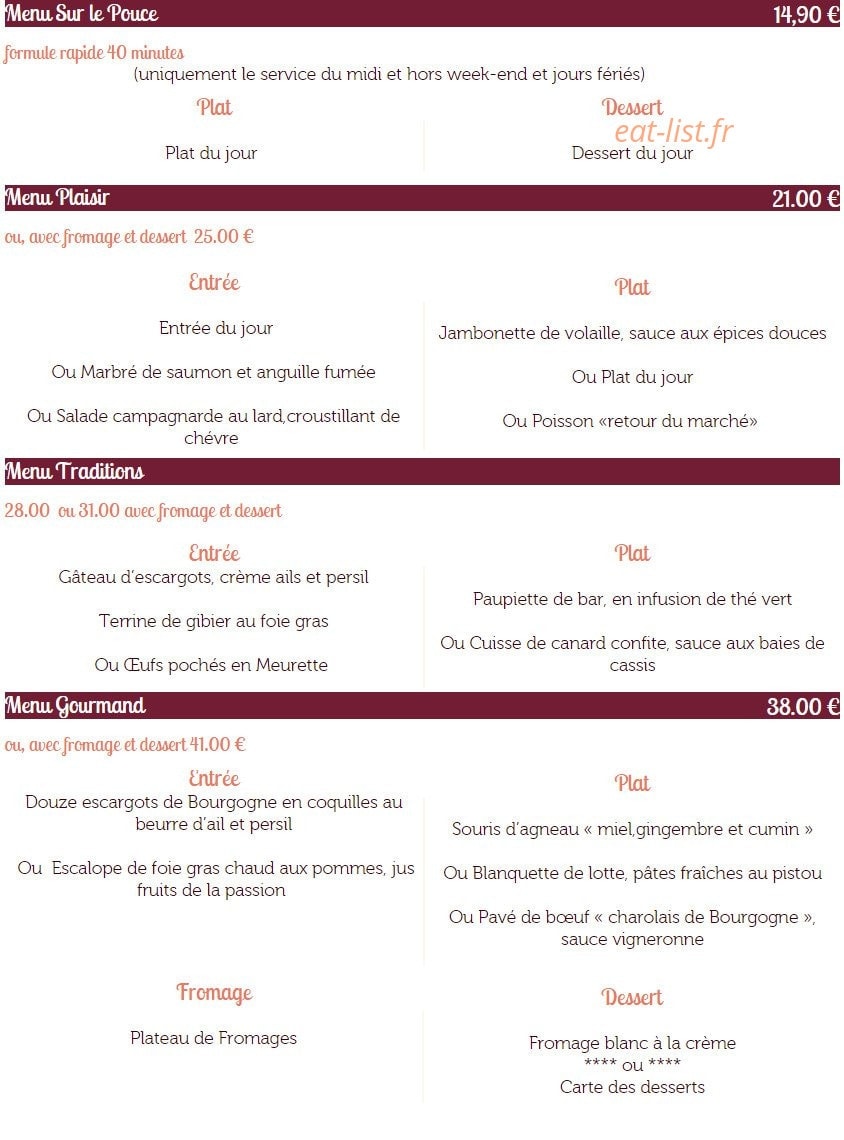 Menu Sur le Pouce
14,90 €

formule rapide 40 minutes
(uniquement le service du midi et hors week-end et jours fériés)

Plat

Plat du jour

Dessert

Dessert du jour

Menu Plaisir
21.00 €

ou, avec fromage et dessert 25.00 €

Entrée

Entrée du jour

Ou Marbré de saumon et anguille fumée

Ou Salade campagnarde au lard,croustillant de chévre

Plat

Jambonette de volaille, sauce aux épices douces

Ou Plat du jour

Ou Poisson «retour du marché»

Menu Traditions

28.00 ou 31.00 avec fromage et dessert

Entrée

Gâteau d'escargots, crème ails et persil

Terrine de gibier au foie gras

Ou Œufs pochés en Meurette

Plat

Paupiette de bar, en infusion de thé vert

Ou Cuisse de canard confite, sauce aux baies de cassis

Menu Gourmand
38.00 €

ou, avec fromage et dessert 41.00 €

Entrée

Douze escargots de Bourgogne en coquilles au beurre d'ail et persil

Ou Escalope de foie gras chaud aux pommes, jus fruits de la passion

Plat

Souris d'agneau « miel,gingembre et cumin »

Ou Blanquette de lotte, pâtes fraîches au pistou

Ou Pavé de bœuf « charolais de Bourgogne », sauce vigneronne

Fromage

Plateau de Fromages

Dessert

Fromage blanc à la crème
**** ou ****
Carte des desserts

eat-list.fr